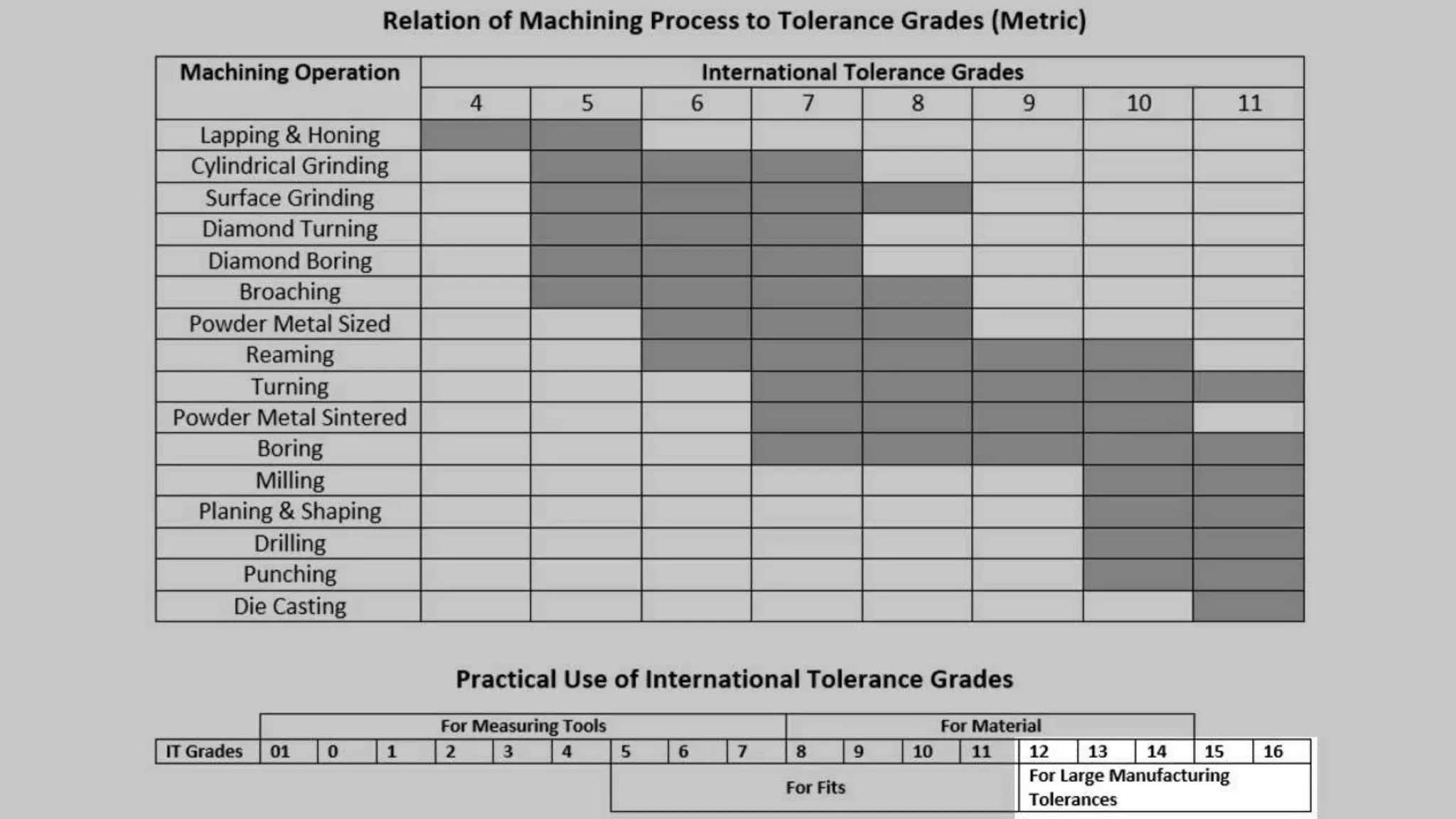 Relation of Machining Process to Tolerance Grades (Metric)

| Machining Operation | International Tolerance Grades | | | | | | | |
|---|---|---|---|---|---|---|---|---|
| | 4 | 5 | 6 | 7 | 8 | 9 | 10 | 11 |
| Lapping & Honing | | | | | | | | |
| Cylindrical Grinding | | | | | | | | |
| Surface Grinding | | | | | | | | |
| Diamond Turning | | | | | | | | |
| Diamond Boring | | | | | | | | |
| Broaching | | | | | | | | |
| Powder Metal Sized | | | | | | | | |
| Reaming | | | | | | | | |
| Turning | | | | | | | | |
| Powder Metal Sintered | | | | | | | | |
| Boring | | | | | | | | |
| Milling | | | | | | | | |
| Planing & Shaping | | | | | | | | |
| Drilling | | | | | | | | |
| Punching | | | | | | | | |
| Die Casting | | | | | | | | |

Practical Use of International Tolerance Grades

For Measuring Tools
For Material

| IT Grades | 01 | 0 | 1 | 2 | 3 | 4 | 5 | 6 | 7 | 8 | 9 | 10 | 11 | 12 | 13 | 14 | 15 | 16 |
|---|---|---|---|---|---|---|---|---|---|---|---|---|---|---|---|---|---|---|

For Fits
For Large Manufacturing Tolerances